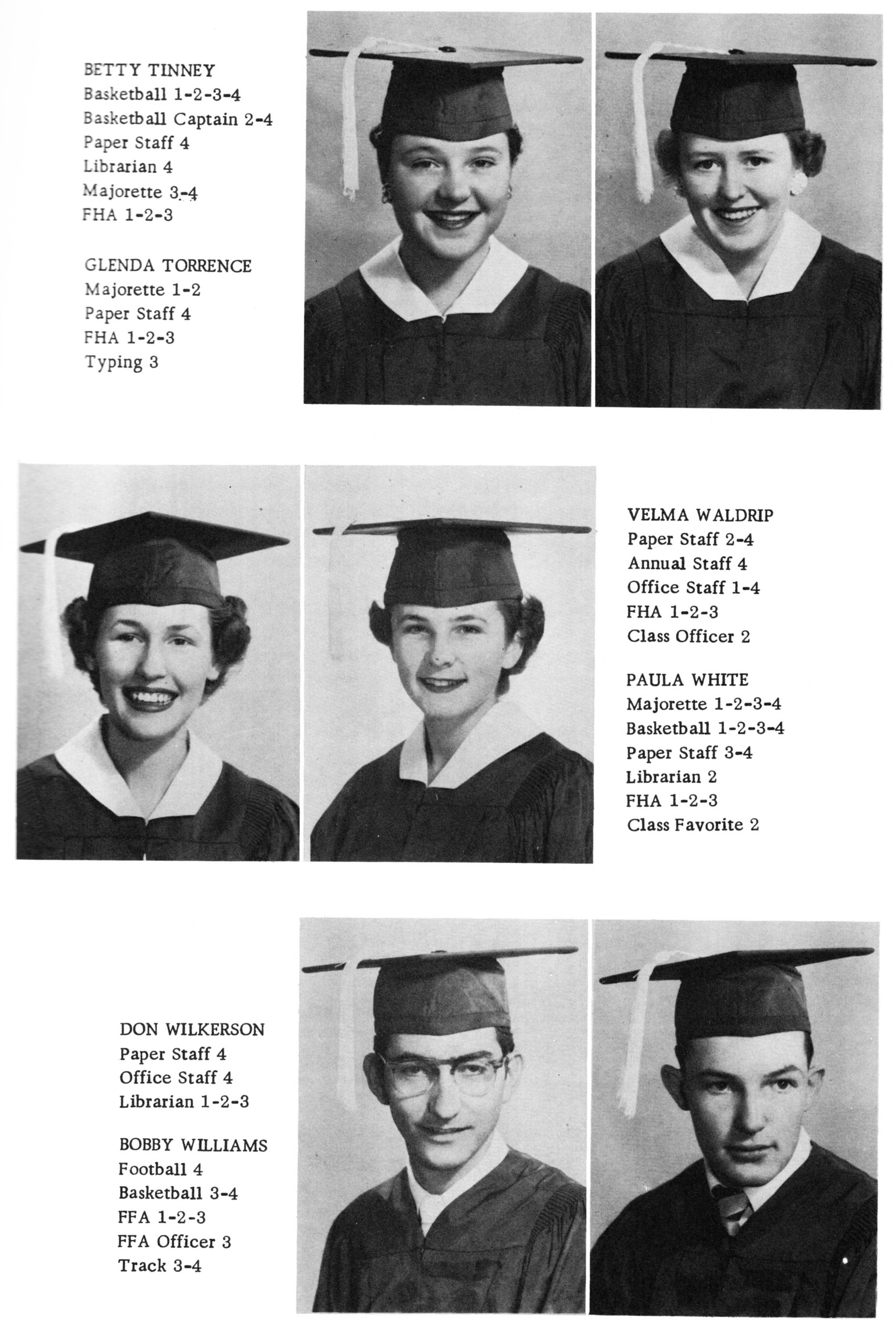 BETTY TINNEY
Basketball 1-2-3-4
Basketball Captain 2-4
Paper Staff 4
Librarian 4
Majorette 3-4
FHA 1-2-3

GLENDA TORRENCE
Majorette 1-2
Paper Staff 4
FHA 1-2-3
Typing 3

VELMA WALDRIP
Paper Staff 2-4
Annual Staff 4
Office Staff 1-4
FHA 1-2-3
Class Officer 2

PAULA WHITE
Majorette 1-2-3-4
Basketball 1-2-3-4
Paper Staff 3-4
Librarian 2
FHA 1-2-3
Class Favorite 2

DON WILKERSON
Paper Staff 4
Office Staff 4
Librarian 1-2-3

BOBBY WILLIAMS
Football 4
Basketball 3-4
FFA 1-2-3
FFA Officer 3
Track 3-4